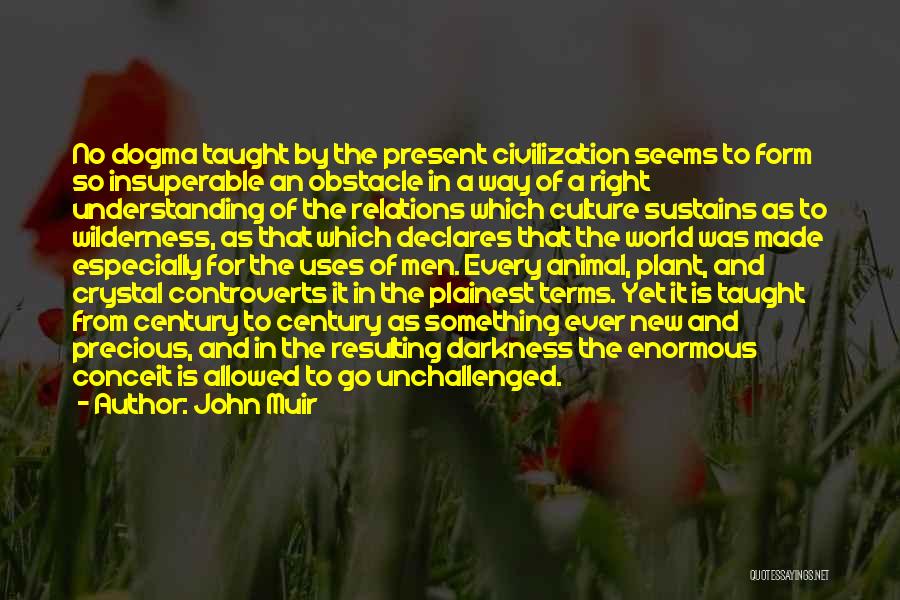 No dogma taught by the present civilization seems to form so insuperable an obstacle in a way of a right understanding of the relations which culture sustains as to wilderness, as that which declares that the world was made especially for the uses of men. Every animal, plant, and crystal controverts it in the plainest terms. Yet it is taught from century to century as something ever new and precious, and in the resulting darkness the enormous conceit is allowed to go unchallenged.
- Author: John Muir

QUOTESSAYINGS.NET